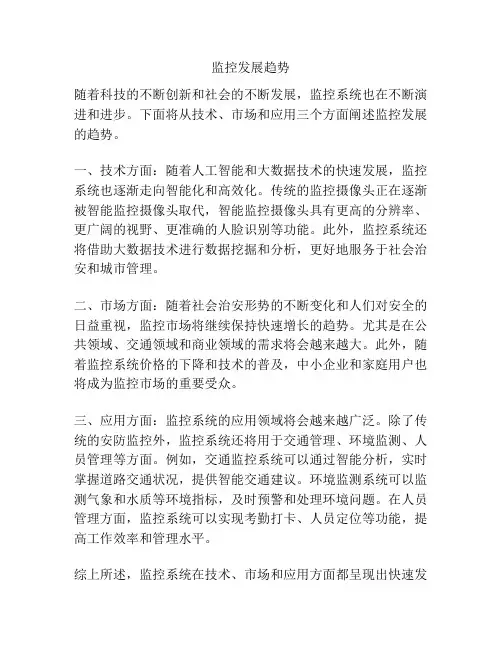 监控发展趋势

随着科技的不断创新和社会的不断发展，监控系统也在不断演进和进步。下面将从技术、市场和应用三个方面阐述监控发展的趋势。

一、技术方面：随着人工智能和大数据技术的快速发展，监控系统也逐渐走向智能化和高效化。传统的监控摄像头正在逐渐被智能监控摄像头取代，智能监控摄像头具有更高的分辨率、更广阔的视野、更准确的人脸识别等功能。此外，监控系统还将借助大数据技术进行数据挖掘和分析，更好地服务于社会治安和城市管理。

二、市场方面：随着社会治安形势的不断变化和人们对安全的日益重视，监控市场将继续保持快速增长的趋势。尤其是在公共领域、交通领域和商业领域的需求将会越来越大。此外，随着监控系统价格的下降和技术的普及，中小企业和家庭用户也将成为监控市场的重要受众。

三、应用方面：监控系统的应用领域将会越来越广泛。除了传统的安防监控外，监控系统还将用于交通管理、环境监测、人员管理等方面。例如，交通监控系统可以通过智能分析，实时掌握道路交通状况，提供智能交通建议。环境监测系统可以监测气象和水质等环境指标，及时预警和处理环境问题。在人员管理方面，监控系统可以实现考勤打卡、人员定位等功能，提高工作效率和管理水平。

综上所述，监控系统在技术、市场和应用方面都呈现出快速发